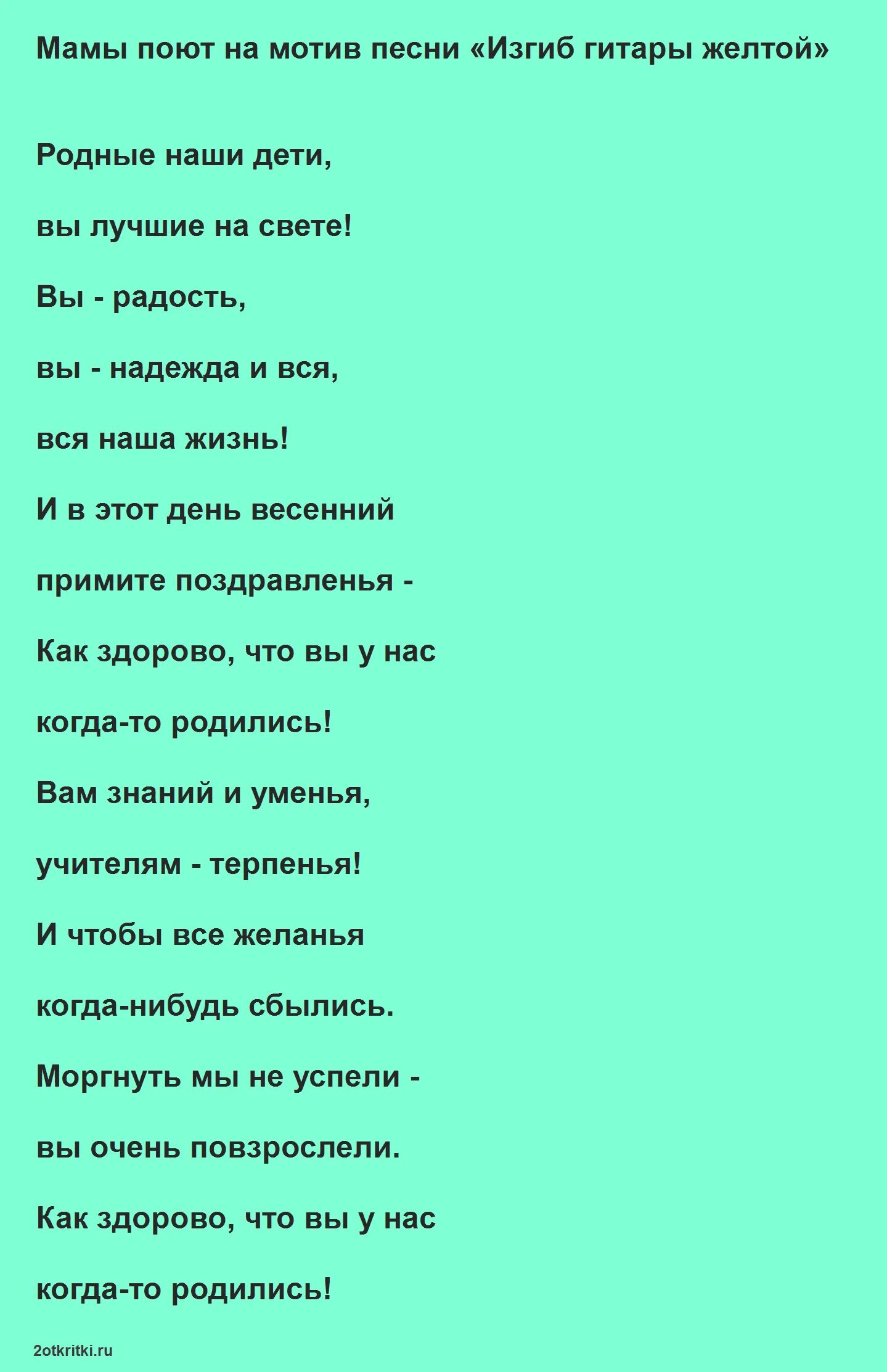 Мамы поют на мотив песни «Изгиб гитары желтой»

Родные наши дети,

вы лучшие на свете!

Вы - радость,

вы - надежда и вся,

вся наша жизнь!

И в этот день весенний

примите поздравленья -

Как здорово, что вы у нас

когда-то родились!

Вам знаний и уменья,

учителям - терпенья!

И чтобы все желанья

когда-нибудь сбылись.

Моргнуть мы не успели -

вы очень повзрослели.

Как здорово, что вы у нас

когда-то родились!

2otkritki.ru